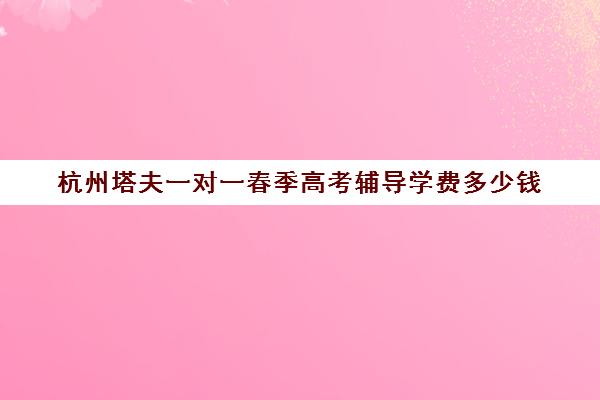 杭州塔夫一对一春季高考辅导学费多少钱